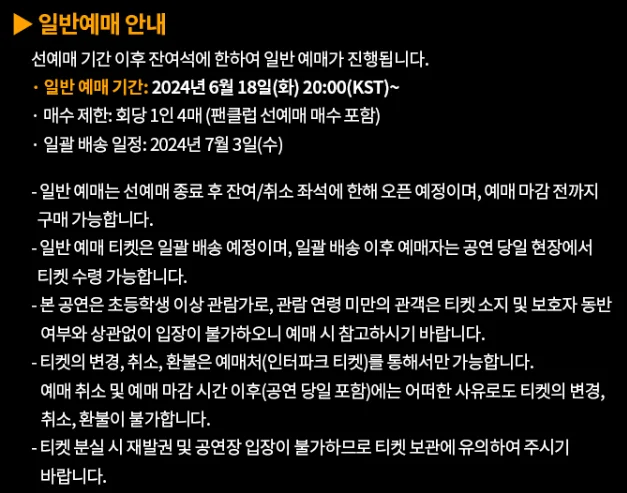 ▶ 일반예매 안내

선예매 기간 이후 잔여석에 한하여 일반 예매가 진행됩니다.

· 일반 예매 기간: 2024년 6월 18일(화) 20:00(KST)~
· 매수 제한: 회당 1인 4매 (팬클럽 선예매 매수 포함)
· 일괄 배송 일정: 2024년 7월 3일(수)

- 일반 예매는 선예매 종료 후 잔여/취소 좌석에 한해 오픈 예정이며, 예매 마감 전까지 구매 가능합니다.
- 일반 예매 티켓은 일괄 배송 예정이며, 일괄 배송 이후 예매자는 공연 당일 현장에서 티켓 수령 가능합니다.
- 본 공연은 초등학생 이상 관람가로, 관람 연령 미만의 관객은 티켓 소지 및 보호자 동반 여부와 상관없이 입장이 불가하오니 예매 시 참고하시기 바랍니다.
- 티켓의 변경, 취소, 환불은 예매처(인터파크 티켓)를 통해서만 가능합니다. 예매 취소 및 예매 마감 시간 이후(공연 당일 포함)에는 어떠한 사유로도 티켓의 변경, 취소, 환불이 불가합니다.
- 티켓 분실 시 재발권 및 공연장 입장이 불가하므로 티켓 보관에 유의하여 주시기 바랍니다.